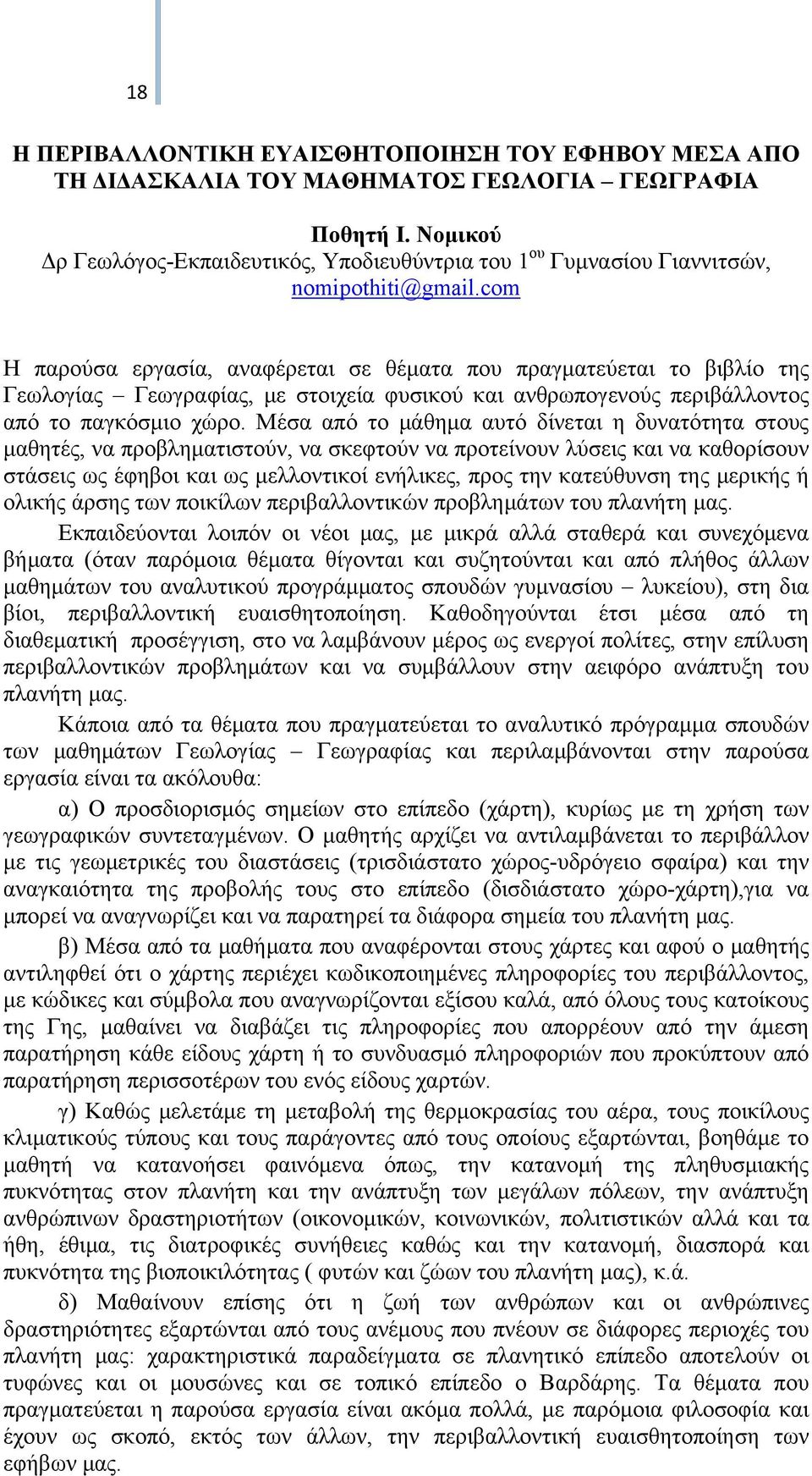 18

Η ΠΕΡΙΒΑΛΛΟΝΤΙΚΗ ΕΥΑΙΣΘΗΤΟΠΟΙΗΣΗ ΤΟΥ ΕΦΗΒΟΥ ΜΕΣΑ ΑΠΟ ΤΗ ΔΙΔΑΣΚΑΛΙΑ ΤΟΥ ΜΑΘΗΜΑΤΟΣ ΓΕΩΛΟΓΙΑ – ΓΕΩΓΡΑΦΙΑ

Ποθητή Ι. Νομικού
Δρ Γεωλόγος-Εκπαιδευτικός, Υποδιευθύντρια του 1$^{ου}$ Γυμνασίου Γιαννιτσών, nomipothiti@gmail.com

Η παρούσα εργασία, αναφέρεται σε θέματα που πραγματεύεται το βιβλίο της Γεωλογίας – Γεωγραφίας, με στοιχεία φυσικού και ανθρωπογενούς περιβάλλοντος από το παγκόσμιο χώρο. Μέσα από το μάθημα αυτό δίνεται η δυνατότητα στους μαθητές, να προβληματιστούν, να σκεφτούν να προτείνουν λύσεις και να καθορίσουν στάσεις ως έφηβοι και ως μελλοντικοί ενήλικες, προς την κατεύθυνση της μερικής ή ολικής άρσης των ποικίλων περιβαλλοντικών προβλημάτων του πλανήτη μας.

Εκπαιδεύονται λοιπόν οι νέοι μας, με μικρά αλλά σταθερά και συνεχόμενα βήματα (όταν παρόμοια θέματα θίγονται και συζητούνται και από πλήθος άλλων μαθημάτων του αναλυτικού προγράμματος σπουδών γυμνασίου – λυκείου), στη δια βίοι, περιβαλλοντική ευαισθητοποίηση. Καθοδηγούνται έτσι μέσα από τη διαθεματική προσέγγιση, στο να λαμβάνουν μέρος ως ενεργοί πολίτες, στην επίλυση περιβαλλοντικών προβλημάτων και να συμβάλλουν στην αειφόρο ανάπτυξη του πλανήτη μας.

Κάποια από τα θέματα που πραγματεύεται το αναλυτικό πρόγραμμα σπουδών των μαθημάτων Γεωλογίας – Γεωγραφίας και περιλαμβάνονται στην παρούσα εργασία είναι τα ακόλουθα:

α) Ο προσδιορισμός σημείων στο επίπεδο (χάρτη), κυρίως με τη χρήση των γεωγραφικών συντεταγμένων. Ο μαθητής αρχίζει να αντιλαμβάνεται το περιβάλλον με τις γεωμετρικές του διαστάσεις (τρισδιάστατο χώρος-υδρόγειο σφαίρα) και την αναγκαιότητα της προβολής τους στο επίπεδο (δισδιάστατο χώρο-χάρτη),για να μπορεί να αναγνωρίζει και να παρατηρεί τα διάφορα σημεία του πλανήτη μας.

β) Μέσα από τα μαθήματα που αναφέρονται στους χάρτες και αφού ο μαθητής αντιληφθεί ότι ο χάρτης περιέχει κωδικοποιημένες πληροφορίες του περιβάλλοντος, με κώδικες και σύμβολα που αναγνωρίζονται εξίσου καλά, από όλους τους κατοίκους της Γης, μαθαίνει να διαβάζει τις πληροφορίες που απορρέουν από την άμεση παρατήρηση κάθε είδους χάρτη ή το συνδυασμό πληροφοριών που προκύπτουν από παρατήρηση περισσοτέρων του ενός είδους χαρτών.

γ) Καθώς μελετάμε τη μεταβολή της θερμοκρασίας του αέρα, τους ποικίλους κλιματικούς τύπους και τους παράγοντες από τους οποίους εξαρτώνται, βοηθάμε το μαθητή να κατανοήσει φαινόμενα όπως, την κατανομή της πληθυσμιακής πυκνότητας στον πλανήτη και την ανάπτυξη των μεγάλων πόλεων, την ανάπτυξη ανθρώπινων δραστηριοτήτων (οικονομικών, κοινωνικών, πολιτιστικών αλλά και τα ήθη, έθιμα, τις διατροφικές συνήθειες καθώς και την κατανομή, διασπορά και πυκνότητα της βιοποικιλότητας ( φυτών και ζώων του πλανήτη μας), κ.ά.

δ) Μαθαίνουν επίσης ότι η ζωή των ανθρώπων και οι ανθρώπινες δραστηριότητες εξαρτώνται από τους ανέμους που πνέουν σε διάφορες περιοχές του πλανήτη μας: χαρακτηριστικά παραδείγματα σε πλανητικό επίπεδο αποτελούν οι τυφώνες και οι μουσώνες και σε τοπικό επίπεδο ο Βαρδάρης. Τα θέματα που πραγματεύεται η παρούσα εργασία είναι ακόμα πολλά, με παρόμοια φιλοσοφία και έχουν ως σκοπό, εκτός των άλλων, την περιβαλλοντική ευαισθητοποίηση των εφήβων μας.